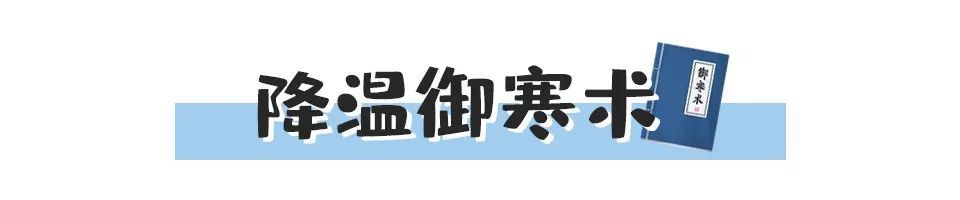 降温御寒术

御寒术